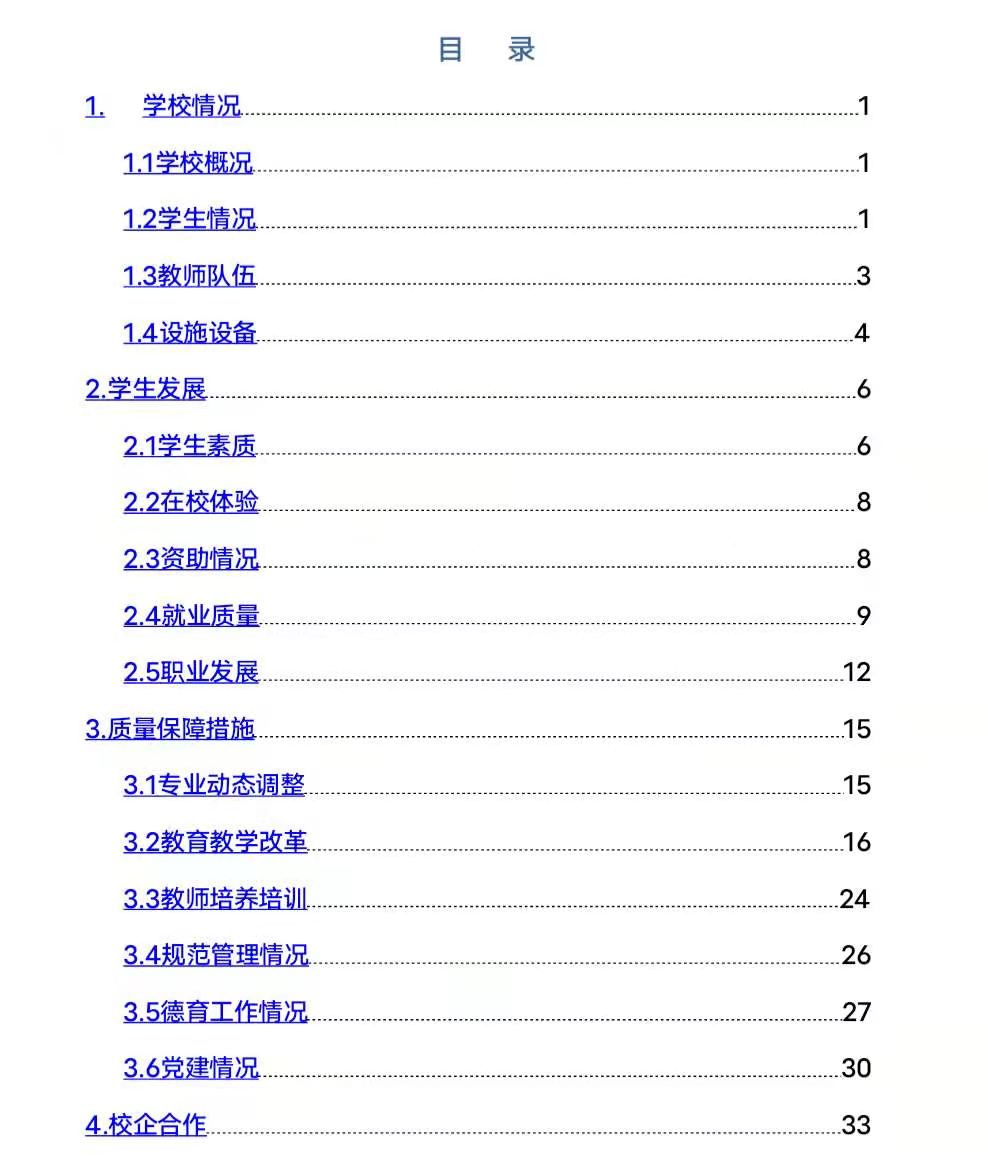 目 录

1. 学校情况 1

1.1学校概况 1

1.2学生情况 1

1.3教师队伍 3

1.4设施设备 4

2.学生发展 6

2.1学生素质 6

2.2在校体验 8

2.3资助情况 8

2.4就业质量 9

2.5职业发展 12

3.质量保障措施 15

3.1专业动态调整 15

3.2教育教学改革 16

3.3教师培养培训 24

3.4规范管理情况 26

3.5德育工作情况 27

3.6党建情况 30

4.校企合作 33